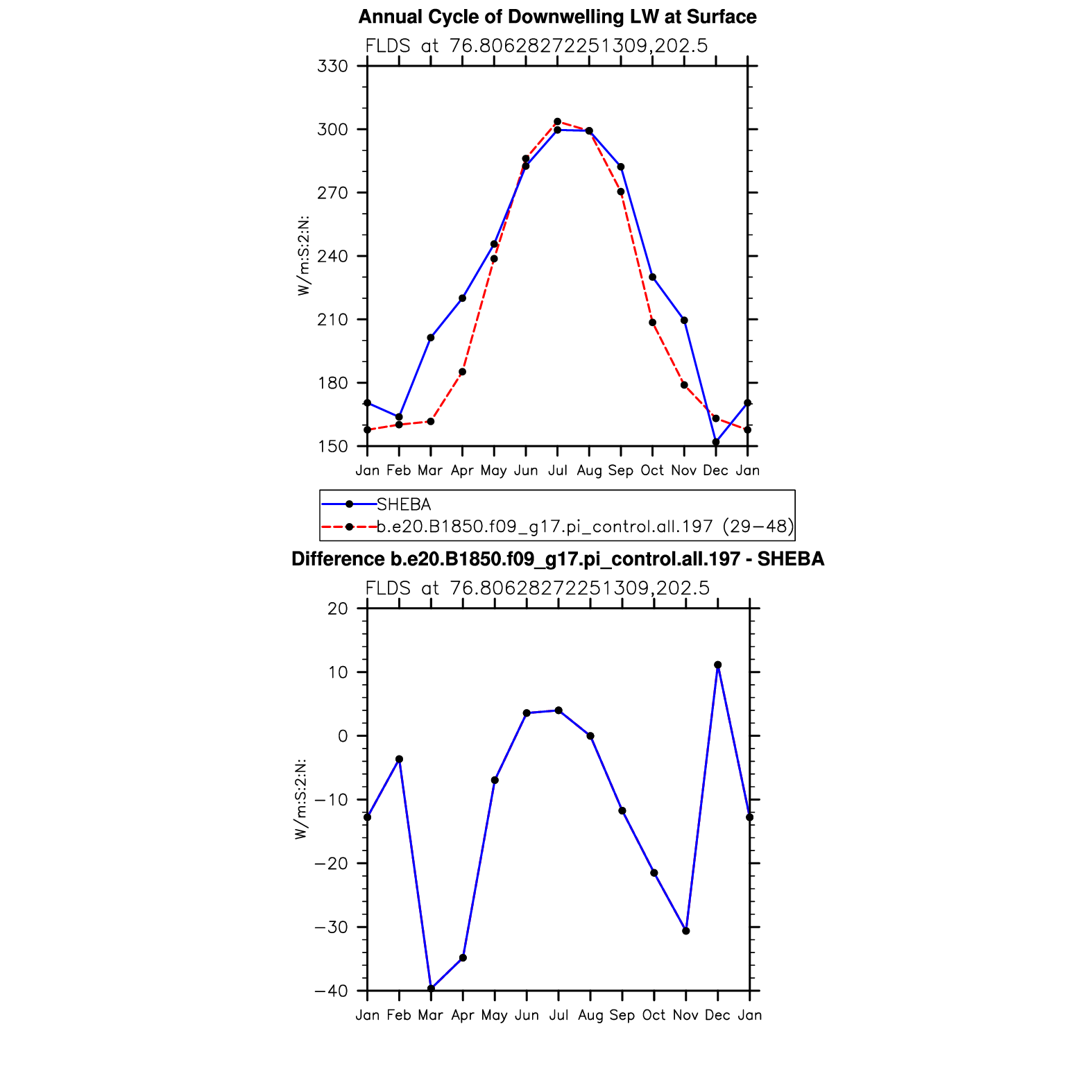 Annual Cycle of Downwelling LW at Surface

FLDS at 76.80628272251309,202.5

330
300
270
240
210
180
150

W/m:S:2:N:

Jan Feb Mar Apr May Jun Jul Aug Sep Oct Nov Dec Jan

SHEBA
b.e20.B1850.f09_g17.pi_control.all.197 (29−48)

Difference b.e20.B1850.f09_g17.pi_control.all.197 - SHEBA

FLDS at 76.80628272251309,202.5

20
10
0
−10
−20
−30
−40

W/m:S:2:N:

Jan Feb Mar Apr May Jun Jul Aug Sep Oct Nov Dec Jan